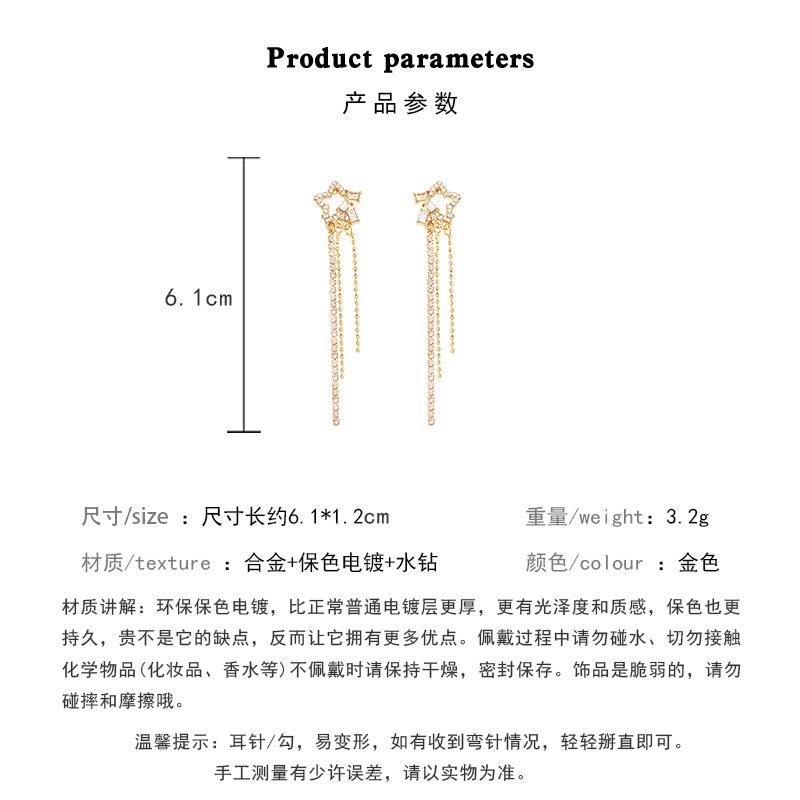 Product parameters

产品参数

6.1cm

尺寸/size ：尺寸长约6.1*1.2cm

重量/weight：3.2g

材质/texture ：合金+保色电镀+水钻

颜色/colour ：金色

材质讲解：环保保色电镀，比正常普通电镀层更厚，更有光泽度和质感，保色也更持久，贵不是它的缺点，反而让它拥有更多优点。佩戴过程中请勿碰水、切勿接触化学物品(化妆品、香水等)不佩戴时请保持干燥，密封保存。饰品是脆弱的，请勿碰摔和摩擦哦。

温馨提示：耳针/勾，易变形，如有收到弯针情况，轻轻掰直即可。

手工测量有少许误差，请以实物为准。